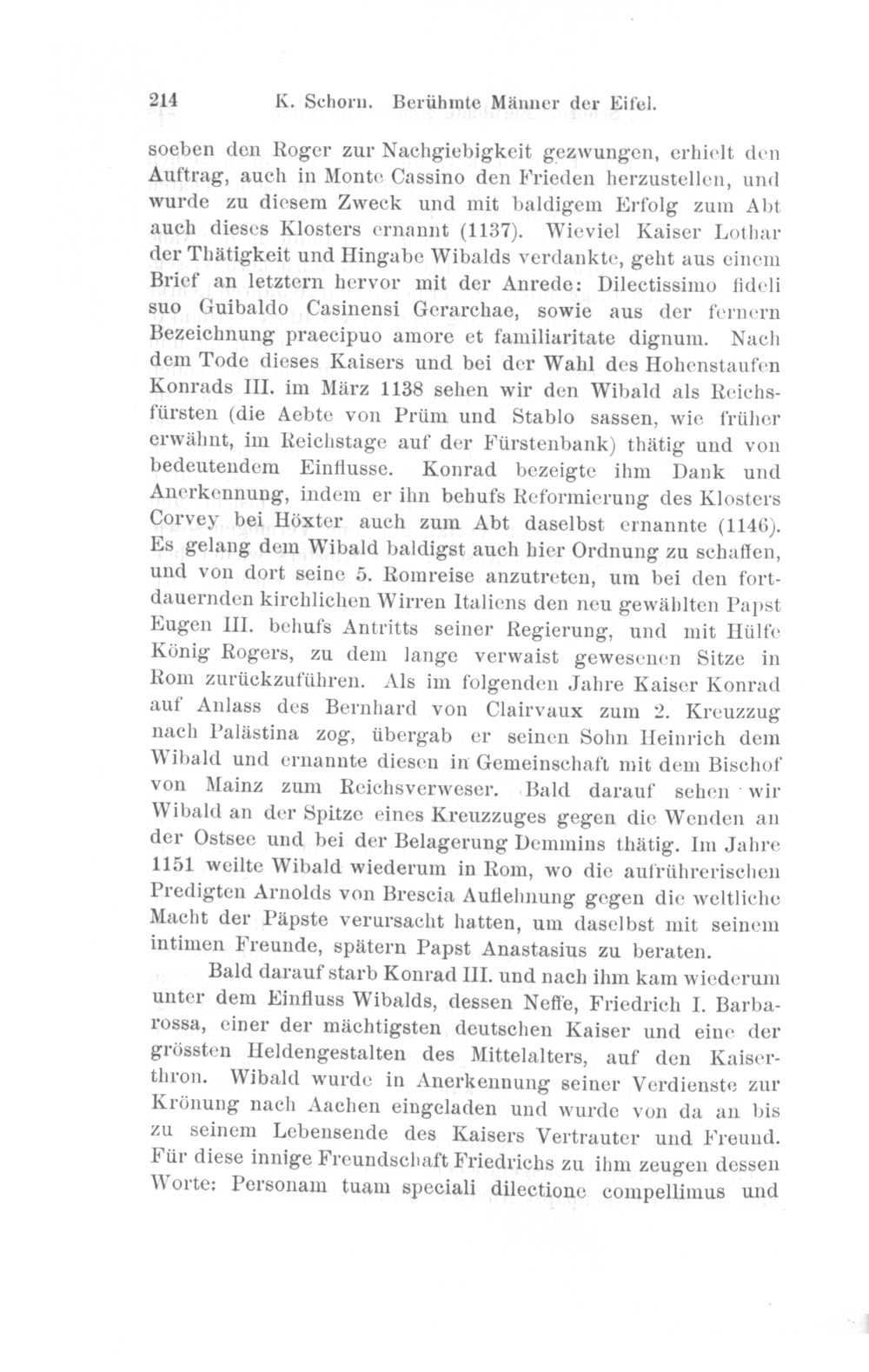 214 K. Schorn. Berühmte Männer der Eifel.

soeben den Roger zur Nachgiebigkeit gezwungen, erhielt den Auftrag, auch in Monte Cassino den Frieden herzustellen, und wurde zu diesem Zweck und mit baldigem Erfolg zum Abt auch dieses Klosters ernannt (1137). Wieviel Kaiser Lothar der Thätigkeit und Hingabe Wibalds verdankte, geht aus einem Brief an letztern hervor mit der Anrede: Dilectissimo fideli suo Guibaldo Casinensi Gerarchae, sowie aus der fernern Bezeichnung praecipuo amore et familiaritate dignum. Nach dem Tode dieses Kaisers und bei der Wahl des Hohenstaufen Konrads III. im März 1138 sehen wir den Wibald als Reichsfürsten (die Aebte von Prüm und Stablo sassen, wie früher erwähnt, im Reichstage auf der Fürstenbank) thätig und von bedeutendem Einflusse. Konrad bezeigte ihm Dank und Anerkennung, indem er ihn behufs Reformierung des Klosters Corvey bei Höxter auch zum Abt daselbst ernannte (1146). Es gelang dem Wibald baldigst auch hier Ordnung zu schaffen, und von dort seine 5. Romreise anzutreten, um bei den fortdauernden kirchlichen Wirren Italiens den neu gewählten Papst Eugen III. behufs Antritts seiner Regierung, und mit Hülfe König Rogers, zu dem lange verwaist gewesenen Sitze in Rom zurückzuführen. Als im folgenden Jahre Kaiser Konrad auf Anlass des Bernhard von Clairvaux zum 2. Kreuzzug nach Palästina zog, übergab er seinen Sohn Heinrich dem Wibald und ernannte diesen in Gemeinschaft mit dem Bischof von Mainz zum Reichsverweser. Bald darauf sehen wir Wibald an der Spitze eines Kreuzzuges gegen die Wenden an der Ostsee und bei der Belagerung Demmins thätig. Im Jahre 1151 weilte Wibald wiederum in Rom, wo die aufrührerischen Predigten Arnolds von Brescia Auflehnung gegen die weltliche Macht der Päpste verursacht hatten, um daselbst mit seinem intimen Freunde, spätern Papst Anastasius zu beraten.

Bald darauf starb Konrad III. und nach ihm kam wiederum unter dem Einfluss Wibalds, dessen Neffe, Friedrich I. Barbarossa, einer der mächtigsten deutschen Kaiser und eine der grössten Heldengestalten des Mittelalters, auf den Kaiserthron. Wibald wurde in Anerkennung seiner Verdienste zur Krönung nach Aachen eingeladen und wurde von da an bis zu seinem Lebensende des Kaisers Vertrauter und Freund. Für diese innige Freundschaft Friedrichs zu ihm zeugen dessen Worte: Personam tuam speciali dilectione compellimus und